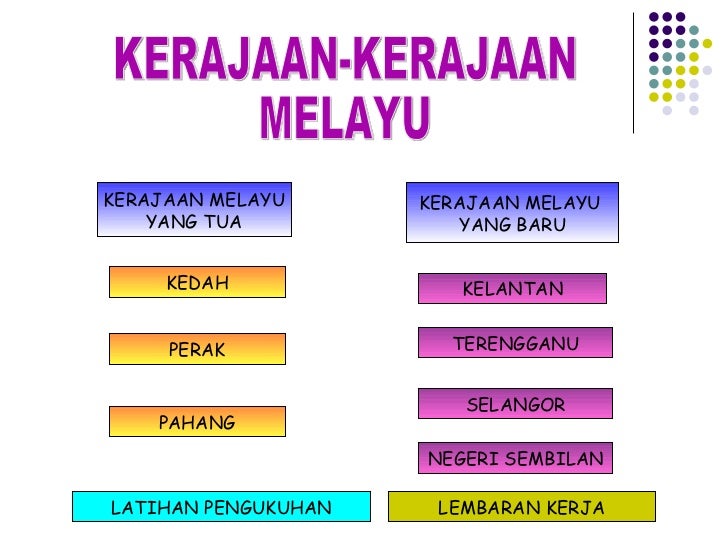 KERAJAAN-KERAJAAN MELAYU

KERAJAAN MELAYU YANG TUA

KEDAH

PERAK

PAHANG

KERAJAAN MELAYU YANG BARU

KELANTAN

TERENGGANU

SELANGOR

NEGERI SEMBILAN

LATIHAN PENGUKUHAN

LEMBARAN KERJA